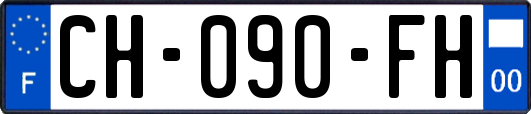 F
CH-090-FH
00